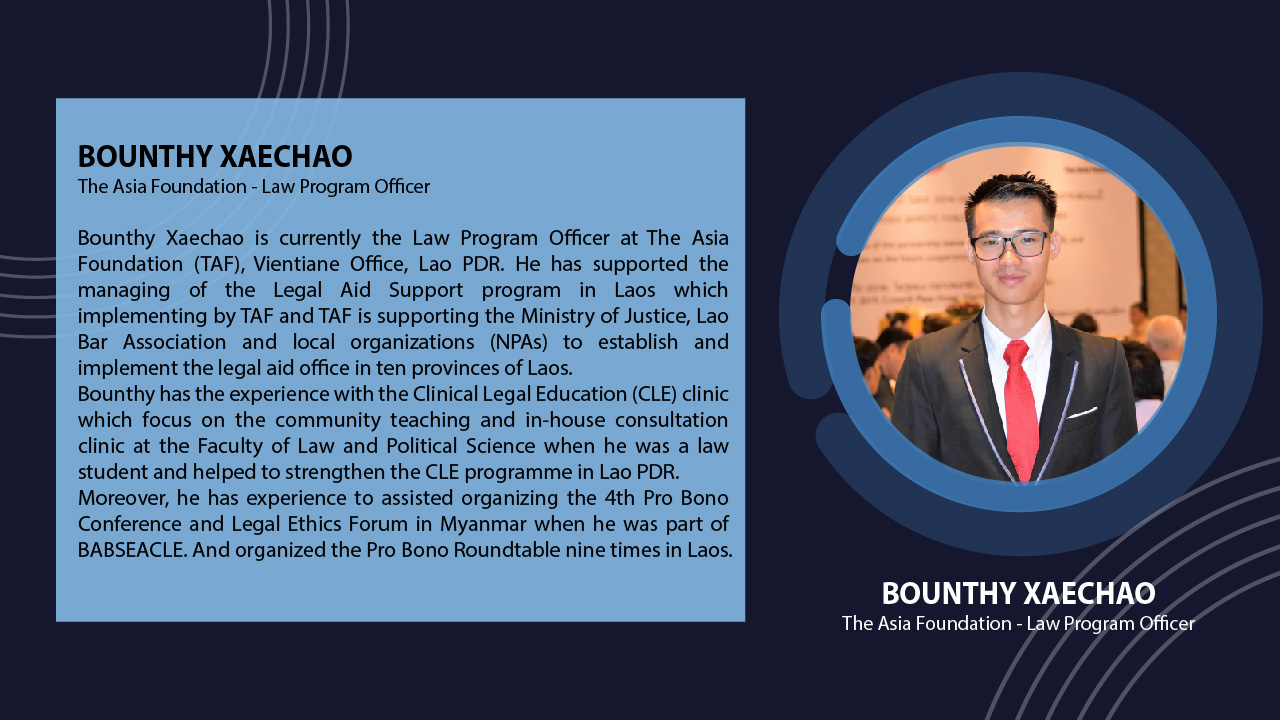 BOUNTHY XAECHAO
The Asia Foundation - Law Program Officer

Bounthy Xaechao is currently the Law Program Officer at The Asia Foundation (TAF), Vientiane Office, Lao PDR. He has supported the managing of the Legal Aid Support program in Laos which implementing by TAF and TAF is supporting the Ministry of Justice, Lao Bar Association and local organizations (NPAs) to establish and implement the legal aid office in ten provinces of Laos.
Bounthy has the experience with the Clinical Legal Education (CLE) clinic which focus on the community teaching and in-house consultation clinic at the Faculty of Law and Political Science when he was a law student and helped to strengthen the CLE programme in Lao PDR.
Moreover, he has experience to assisted organizing the 4th Pro Bono Conference and Legal Ethics Forum in Myanmar when he was part of BABSEACLE. And organized the Pro Bono Roundtable nine times in Laos.

BOUNTHY XAECHAO
The Asia Foundation - Law Program Officer